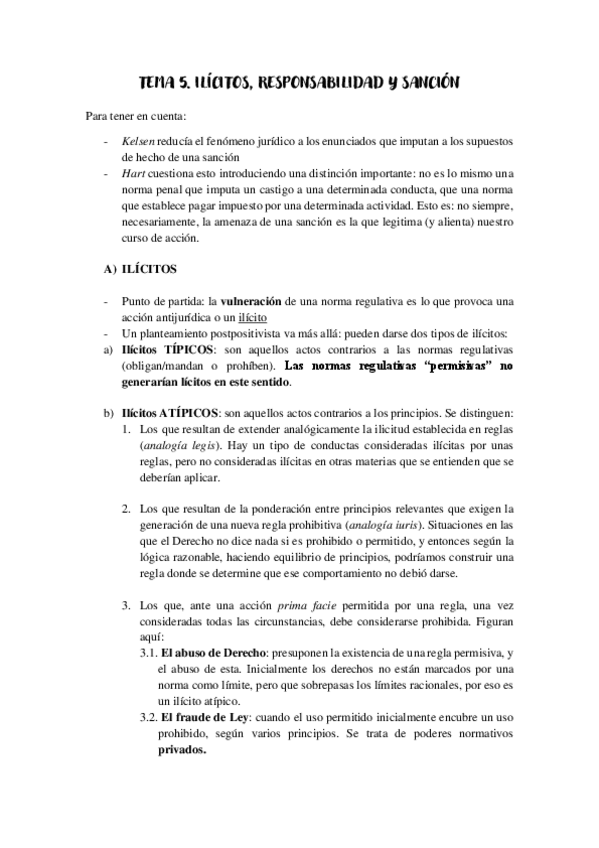 TEMA 5. ILÍCITOS, RESPONSABILIDAD Y SANCIÓN

Para tener en cuenta:

- Kelsen reducía el fenómeno jurídico a los enunciados que imputan a los supuestos de hecho de una sanción
- Hart cuestiona esto introduciendo una distinción importante: no es lo mismo una norma penal que imputa un castigo a una determinada conducta, que una norma que establece pagar impuesto por una determinada actividad. Esto es: no siempre, necesariamente, la amenaza de una sanción es la que legitima (y alienta) nuestro curso de acción.

A) ILÍCITOS

- Punto de partida: la vulneración de una norma regulativa es lo que provoca una acción antijurídica o un ilícito
- Un planteamiento postpositivista va más allá: pueden darse dos tipos de ilícitos:
a) Ilícitos TÍPICOS: son aquellos actos contrarios a las normas regulativas (obligan/mandan o prohíben). Las normas regulativas "permisivas" no generarían lícitos en este sentido.

b) Ilícitos ATÍPICOS: son aquellos actos contrarios a los principios. Se distinguen:
1. Los que resultan de extender analógicamente la ilicitud establecida en reglas (analogía legis). Hay un tipo de conductas consideradas ilícitas por unas reglas, pero no consideradas ilícitas en otras materias que se entienden que se deberían aplicar.

2. Los que resultan de la ponderación entre principios relevantes que exigen la generación de una nueva regla prohibitiva (analogía iuris). Situaciones en las que el Derecho no dice nada si es prohibido o permitido, y entonces según la lógica razonable, haciendo equilibrio de principios, podríamos construir una regla donde se determine que ese comportamiento no debió darse.

3. Los que, ante una acción prima facie permitida por una regla, una vez consideradas todas las circunstancias, debe considerarse prohibida. Figuran aquí:
3.1. El abuso de Derecho: presuponen la existencia de una regla permisiva, y el abuso de esta. Inicialmente los derechos no están marcados por una norma como límite, pero que sobrepasas los límites racionales, por eso es un ilícito atípico.
3.2. El fraude de Ley: cuando el uso permitido inicialmente encubre un uso prohibido, según varios principios. Se trata de poderes normativos privados.